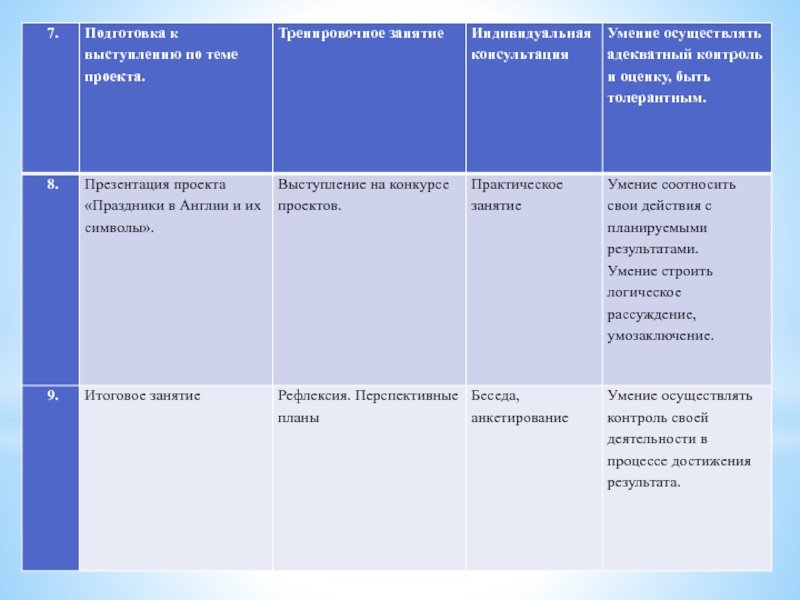 | 7. | Подготовка к выступлению по теме проекта. | Тренировочное занятие | Индивидуальная консультация | Умение осуществлять адекватный контроль и оценку, быть толерантным. |
|---|---|---|---|---|
| 8. | Презентация проекта «Праздники в Англии и их символы». | Выступление на конкурсе проектов. | Практическое занятие | Умение соотносить свои действия с планируемыми результатами. Умение строить логическое рассуждение, умозаключение. |
| 9. | Итоговое занятие | Рефлексия. Перспективные планы | Беседа, анкетирование | Умение осуществлять контроль своей деятельности в процессе достижения результата. |